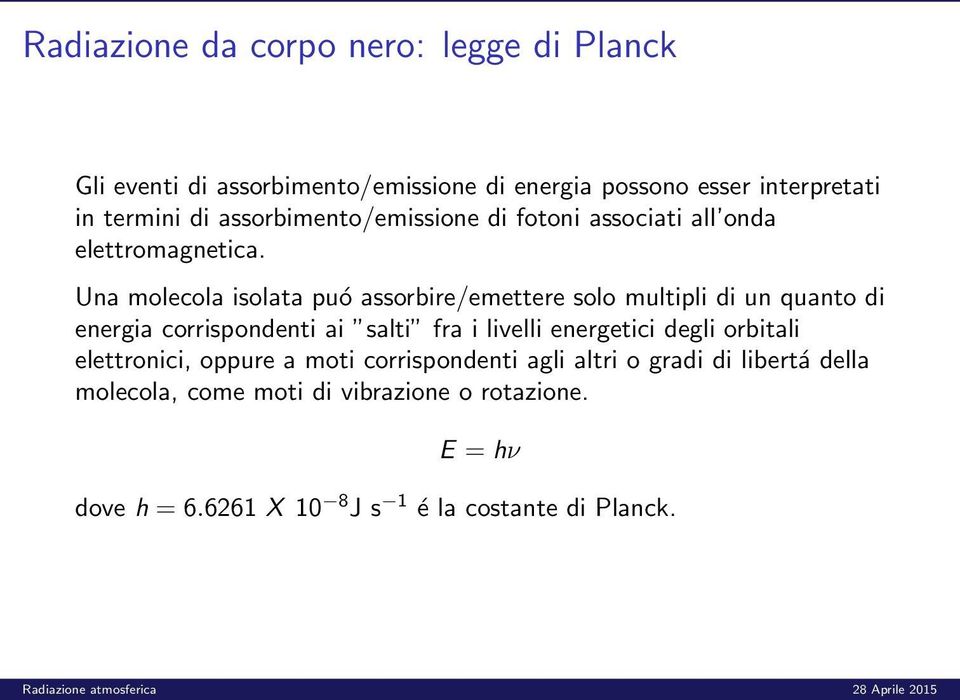 Radiazione da corpo nero: legge di Planck

Gli eventi di assorbimento/emissione di energia possono esser interpretati in termini di assorbimento/emissione di fotoni associati all'onda elettromagnetica.

Una molecola isolata puó assorbire/emettere solo multipli di un quanto di energia corrispondenti ai "salti" fra i livelli energetici degli orbitali elettronici, oppure a moti corrispondenti agli altri o gradi di libertá della molecola, come moti di vibrazione o rotazione.

$E = h\nu$

dove $h = 6.6261\ X\ 10^{-8}$J s$^{-1}$ é la costante di Planck.

Radiazione atmosferica

28 Aprile 2015